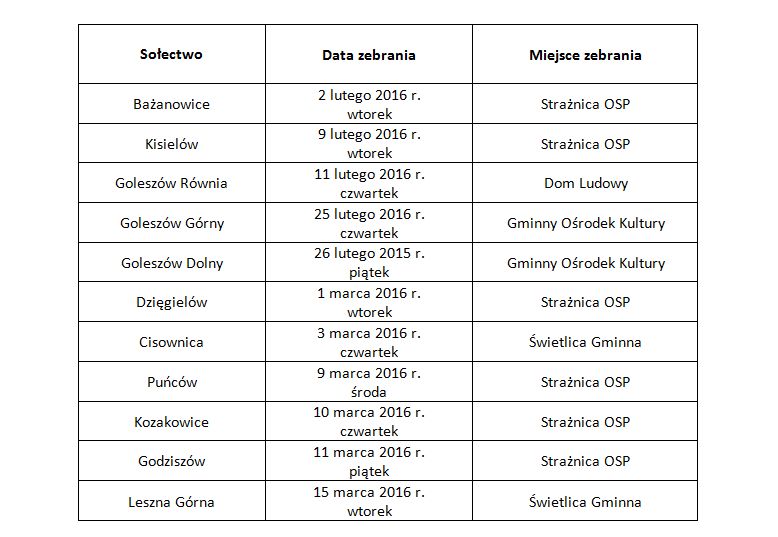 | Sołectwo | Data zebrania | Miejsce zebrania |
|---|---|---|
| Bażanowice | 2 lutego 2016 r. wtorek | Strażnica OSP |
| Kisielów | 9 lutego 2016 r. wtorek | Strażnica OSP |
| Goleszów Równia | 11 lutego 2016 r. czwartek | Dom Ludowy |
| Goleszów Górny | 25 lutego 2016 r. czwartek | Gminny Ośrodek Kultury |
| Goleszów Dolny | 26 lutego 2015 r. piątek | Gminny Ośrodek Kultury |
| Dzięgielów | 1 marca 2016 r. wtorek | Strażnica OSP |
| Cisownica | 3 marca 2016 r. czwartek | Świetlica Gminna |
| Puńców | 9 marca 2016 r. środa | Strażnica OSP |
| Kozakowice | 10 marca 2016 r. czwartek | Strażnica OSP |
| Godziszów | 11 marca 2016 r. piątek | Strażnica OSP |
| Leszna Górna | 15 marca 2016 r. wtorek | Świetlica Gminna |